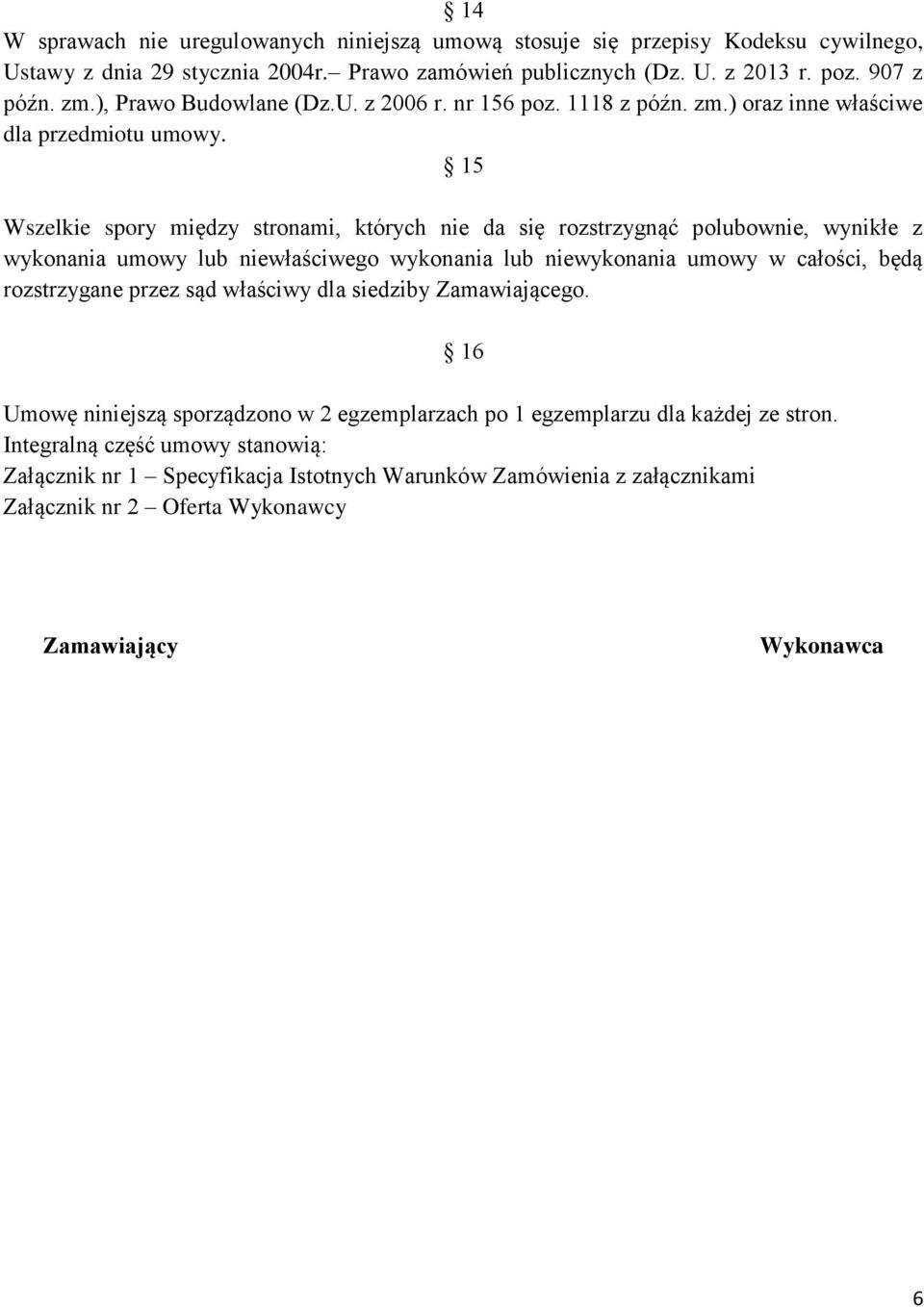 § 14
W sprawach nie uregulowanych niniejszą umową stosuje się przepisy Kodeksu cywilnego, Ustawy z dnia 29 stycznia 2004r.– Prawo zamówień publicznych (Dz. U. z 2013 r. poz. 907 z późn. zm.), Prawo Budowlane (Dz.U. z 2006 r. nr 156 poz. 1118 z późn. zm.) oraz inne właściwe dla przedmiotu umowy.

§ 15

Wszelkie spory między stronami, których nie da się rozstrzygnąć polubownie, wynikłe z wykonania umowy lub niewłaściwego wykonania lub niewykonania umowy w całości, będą rozstrzygane przez sąd właściwy dla siedziby Zamawiającego.

§ 16

Umowę niniejszą sporządzono w 2 egzemplarzach po 1 egzemplarzu dla każdej ze stron.
Integralną część umowy stanowią:
Załącznik nr 1 – Specyfikacja Istotnych Warunków Zamówienia z załącznikami
Załącznik nr 2 – Oferta Wykonawcy

Zamawiający

Wykonawca

6